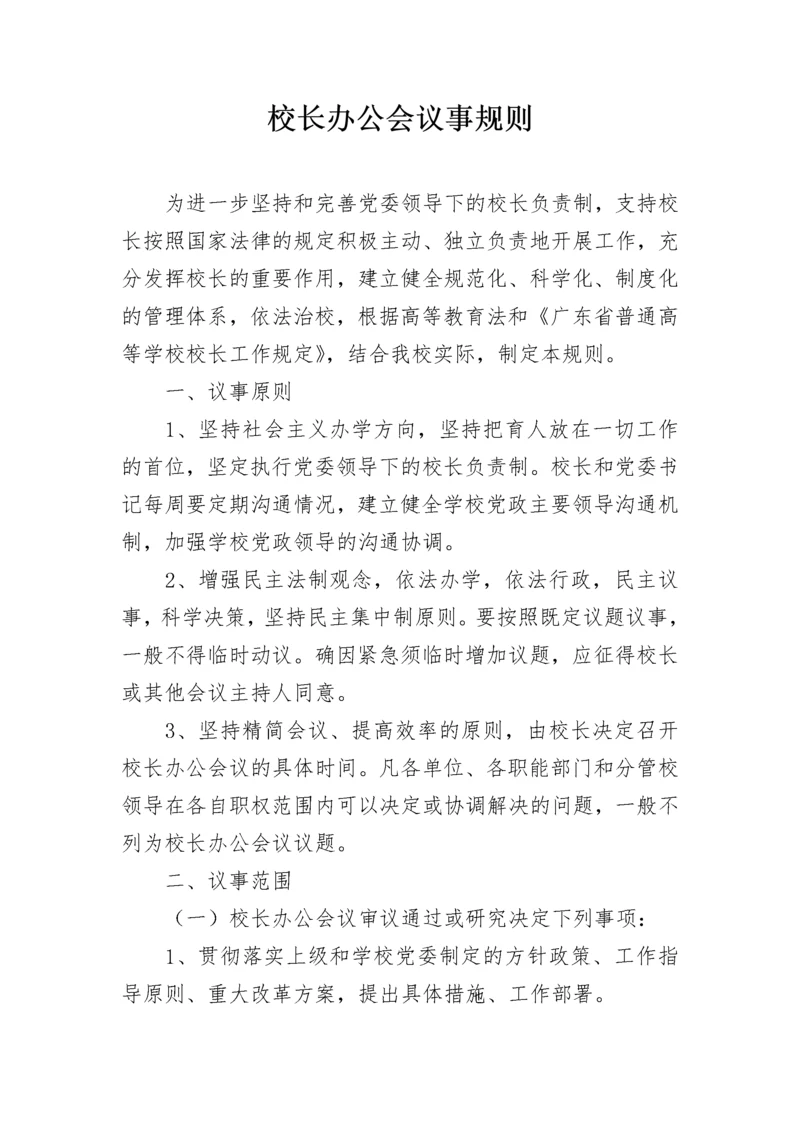 校长办公会议事规则

为进一步坚持和完善党委领导下的校长负责制，支持校长按照国家法律的规定积极主动、独立负责地开展工作，充分发挥校长的重要作用，建立健全规范化、科学化、制度化的管理体系，依法治校，根据高等教育法和《广东省普通高等学校校长工作规定》，结合我校实际，制定本规则。

一、议事原则

1、坚持社会主义办学方向，坚持把育人放在一切工作的首位，坚定执行党委领导下的校长负责制。校长和党委书记每周要定期沟通情况，建立健全学校党政主要领导沟通机制，加强学校党政领导的沟通协调。

2、增强民主法制观念，依法办学，依法行政，民主议事，科学决策，坚持民主集中制原则。要按照既定议题议事，一般不得临时动议。确因紧急须临时增加议题，应征得校长或其他会议主持人同意。

3、坚持精简会议、提高效率的原则，由校长决定召开校长办公会议的具体时间。凡各单位、各职能部门和分管校领导在各自职权范围内可以决定或协调解决的问题，一般不列为校长办公会议议题。

二、议事范围

（一）校长办公会议审议通过或研究决定下列事项：

1、贯彻落实上级和学校党委制定的方针政策、工作指导原则、重大改革方案，提出具体措施、工作部署。